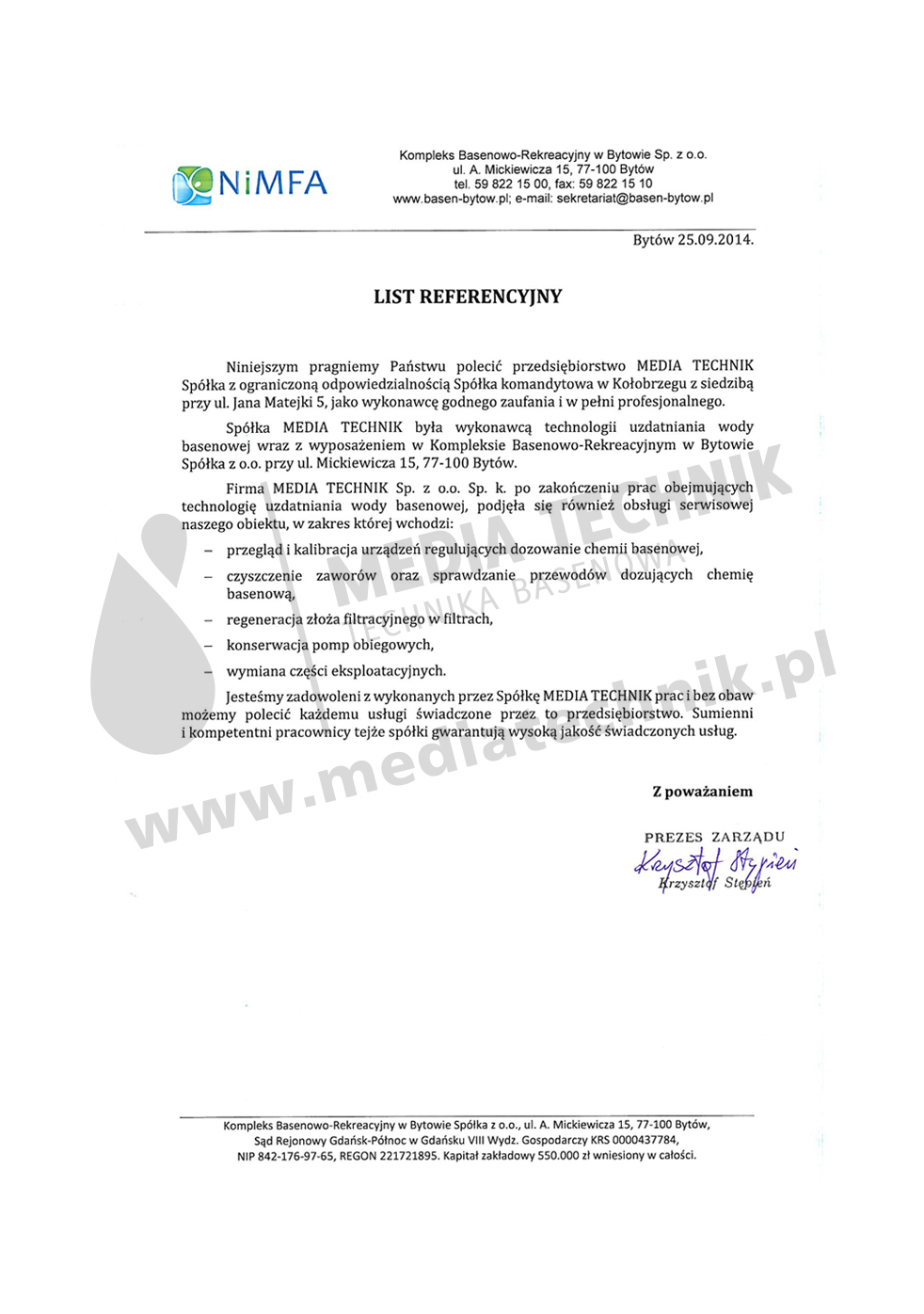 NiMFA

Kompleks Basenowo-Rekreacyjny w Bytowie Sp. z o.o.
ul. A. Mickiewicza 15, 77-100 Bytów
tel. 59 822 15 00, fax: 59 822 15 10
www.basen-bytow.pl; e-mail: sekretariat@basen-bytow.pl

Bytów 25.09.2014.

LIST REFERENCYJNY

Niniejszym pragniemy Państwu polecić przedsiębiorstwo MEDIA TECHNIK Spółka z ograniczoną odpowiedzialnością Spółka komandytowa w Kołobrzegu z siedzibą przy ul. Jana Matejki 5, jako wykonawcę godnego zaufania i w pełni profesjonalnego.

Spółka MEDIA TECHNIK była wykonawcą technologii uzdatniania wody basenowej wraz z wyposażeniem w Kompleksie Basenowo-Rekreacyjnym w Bytowie Spółka z o.o. przy ul. Mickiewicza 15, 77-100 Bytów.

Firma MEDIA TECHNIK Sp. z o.o. Sp. k. po zakończeniu prac obejmujących technologię uzdatniania wody basenowej, podjęła się również obsługi serwisowej naszego obiektu, w zakres której wchodzi:

– przegląd i kalibracja urządzeń regulujących dozowanie chemii basenowej,
– czyszczenie zaworów oraz sprawdzanie przewodów dozujących chemię basenową,
– regeneracja złoża filtracyjnego w filtrach,
– konserwacja pomp obiegowych,
– wymiana części eksploatacyjnych.

Jesteśmy zadowoleni z wykonanych przez Spółkę MEDIA TECHNIK prac i bez obaw możemy polecić każdemu usługi świadczone przez to przedsiębiorstwo. Sumienni i kompetentni pracownicy tejże spółki gwarantują wysoką jakość świadczonych usług.

Z poważaniem

PREZES ZARZĄDU
Krzysztof Stępień
Krzysztof Stępień

MEDIA TECHNIK
TECHNIKA BASENOWA
www.mediatechnik.pl

Kompleks Basenowo-Rekreacyjny w Bytowie Spółka z o.o., ul. A. Mickiewicza 15, 77-100 Bytów, Sąd Rejonowy Gdańsk-Północ w Gdańsku VIII Wydz. Gospodarczy KRS 0000437784, NIP 842-176-97-65, REGON 221721895. Kapitał zakładowy 550.000 zł wniesiony w całości.